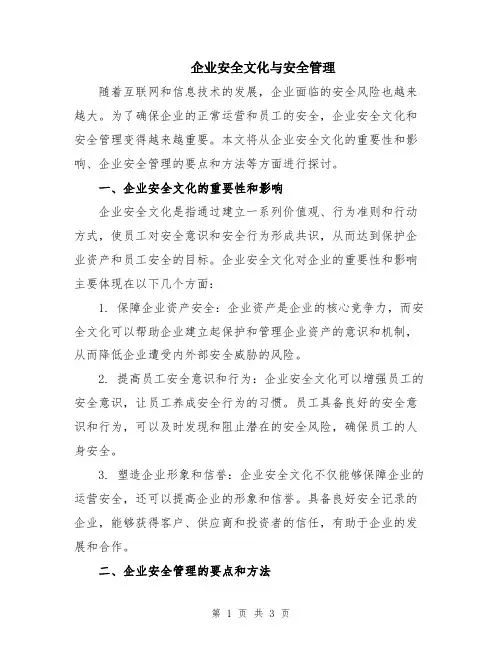 企业安全文化与安全管理

随着互联网和信息技术的发展，企业面临的安全风险也越来越大。为了确保企业的正常运营和员工的安全，企业安全文化和安全管理变得越来越重要。本文将从企业安全文化的重要性和影响、企业安全管理的要点和方法等方面进行探讨。

一、企业安全文化的重要性和影响

企业安全文化是指通过建立一系列价值观、行为准则和行动方式，使员工对安全意识和安全行为形成共识，从而达到保护企业资产和员工安全的目标。企业安全文化对企业的重要性和影响主要体现在以下几个方面：

1. 保障企业资产安全：企业资产是企业的核心竞争力，而安全文化可以帮助企业建立起保护和管理企业资产的意识和机制，从而降低企业遭受内外部安全威胁的风险。

2. 提高员工安全意识和行为：企业安全文化可以增强员工的安全意识，让员工养成安全行为的习惯。员工具备良好的安全意识和行为，可以及时发现和阻止潜在的安全风险，确保员工的人身安全。

3. 塑造企业形象和信誉：企业安全文化不仅能够保障企业的运营安全，还可以提高企业的形象和信誉。具备良好安全记录的企业，能够获得客户、供应商和投资者的信任，有助于企业的发展和合作。

二、企业安全管理的要点和方法

第 1 页 共 3 页